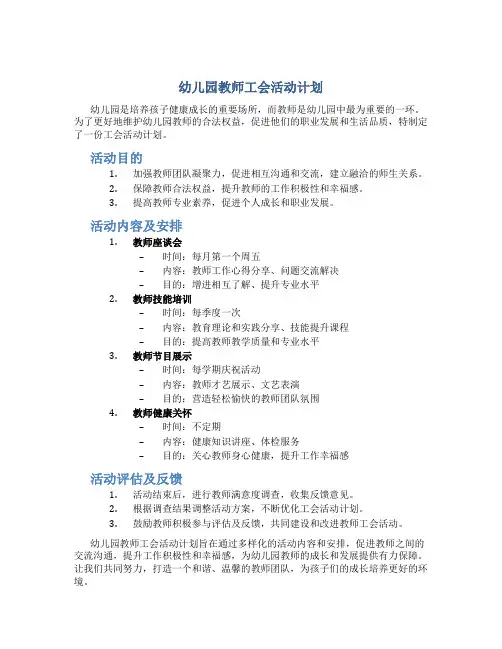 幼儿园教师工会活动计划

幼儿园是培养孩子健康成长的重要场所，而教师是幼儿园中最为重要的一环。为了更好地维护幼儿园教师的合法权益，促进他们的职业发展和生活品质，特制定了一份工会活动计划。

活动目的

1. 加强教师团队凝聚力，促进相互沟通和交流，建立融洽的师生关系。
2. 保障教师合法权益，提升教师的工作积极性和幸福感。
3. 提高教师专业素养，促进个人成长和职业发展。

活动内容及安排

1. 教师座谈会
– 时间：每月第一个周五
– 内容：教师工作心得分享、问题交流解决
– 目的：增进相互了解、提升专业水平
2. 教师技能培训
– 时间：每季度一次
– 内容：教育理论和实践分享、技能提升课程
– 目的：提高教师教学质量和专业水平
3. 教师节目展示
– 时间：每学期庆祝活动
– 内容：教师才艺展示、文艺表演
– 目的：营造轻松愉快的教师团队氛围
4. 教师健康关怀
– 时间：不定期
– 内容：健康知识讲座、体检服务
– 目的：关心教师身心健康，提升工作幸福感

活动评估及反馈

1. 活动结束后，进行教师满意度调查，收集反馈意见。
2. 根据调查结果调整活动方案，不断优化工会活动计划。
3. 鼓励教师积极参与评估及反馈，共同建设和改进教师工会活动。

幼儿园教师工会活动计划旨在通过多样化的活动内容和安排，促进教师之间的交流沟通，提升工作积极性和幸福感，为幼儿园教师的成长和发展提供有力保障。让我们共同努力，打造一个和谐、温馨的教师团队，为孩子们的成长培养更好的环境。